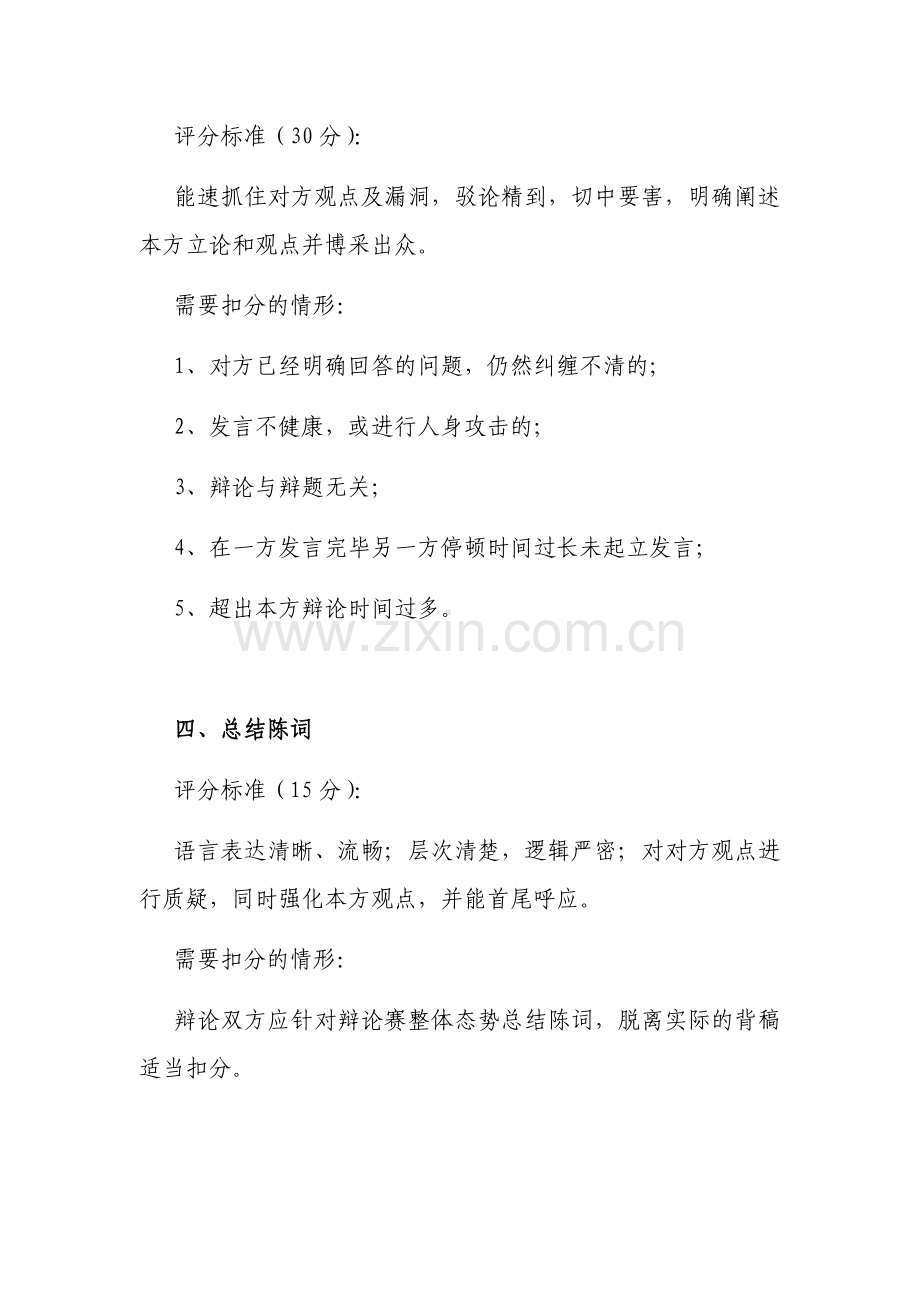 评分标准（30分）:

能速抓住对方观点及漏洞，驳论精到，切中要害，明确阐述本方立论和观点并博采出众。

需要扣分的情形:

1、对方已经明确回答的问题，仍然纠缠不清的;

2、发言不健康，或进行人身攻击的;

3、辩论与辩题无关;

4、在一方发言完毕另一方停顿时间过长未起立发言;

5、超出本方辩论时间过多。

四、总结陈词

评分标准（15分）:

语言表达清晰、流畅；层次清楚，逻辑严密；对对方观点进行质疑，同时强化本方观点，并能首尾呼应。

需要扣分的情形:

辩论双方应针对辩论赛整体态势总结陈词，脱离实际的背稿适当扣分。

www.zixin.com.cn